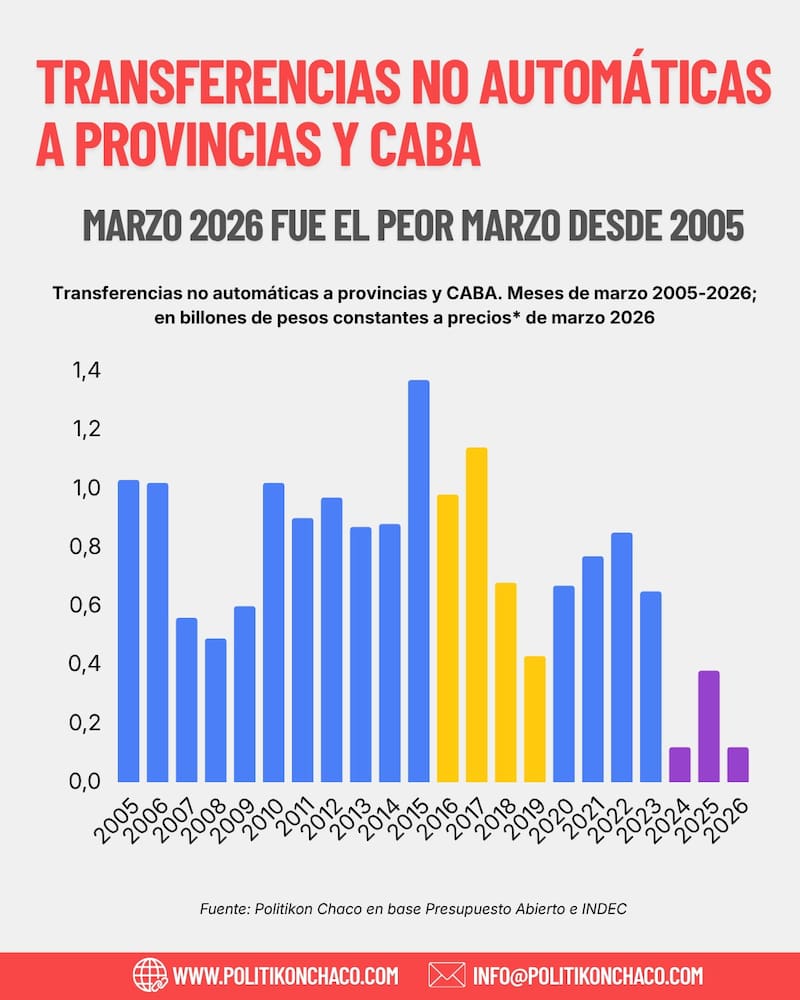 TRANSFERENCIAS NO AUTOMÁTICAS A PROVINCIAS Y CABA

MARZO 2026 FUE EL PEOR MARZO DESDE 2005

Transferencias no automáticas a provincias y CABA. Meses de marzo 2005-2026; en billones de pesos constantes a precios* de marzo 2026

1,4
1,2
1,0
0,8
0,6
0,4
0,2
0,0

2005 2006 2007 2008 2009 2010 2011 2012 2013 2014 2015 2016 2017 2018 2019 2020 2021 2022 2023 2024 2025 2026

Fuente: Politikon Chaco en base Presupuesto Abierto e INDEC

WWW.POLITIKONCHACO.COM INFO@POLITIKONCHACO.COM